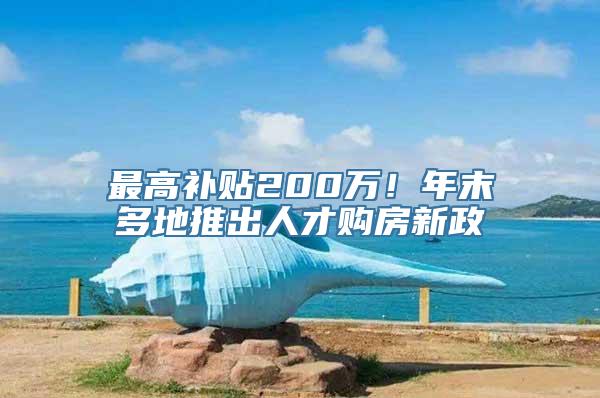 最高补贴200万！年末多地推出人才购房新政